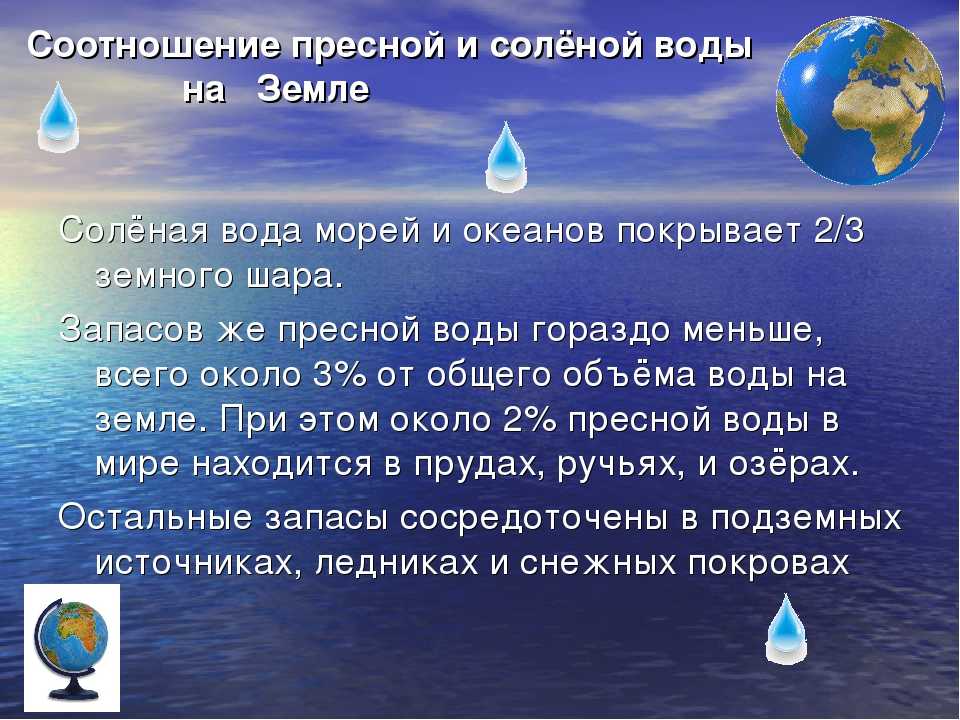 Соотношение пресной и солёной воды на Земле

Солёная вода морей и океанов покрывает 2/3 земного шара.

Запасов же пресной воды гораздо меньше, всего около 3% от общего объёма воды на земле. При этом около 2% пресной воды в мире находится в прудах, ручьях, и озёрах.

Остальные запасы сосредоточены в подземных источниках, ледниках и снежных покровах